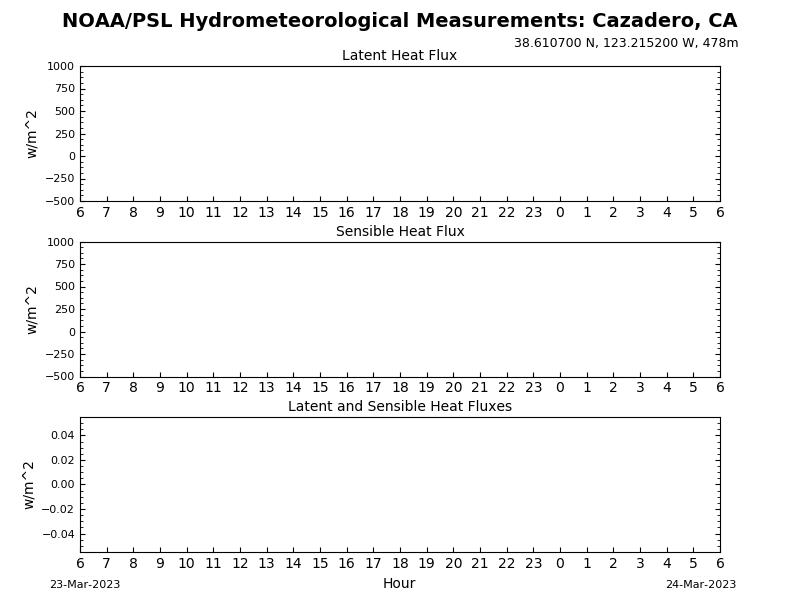 NOAA/PSL Hydrometeorological Measurements: Cazadero, CA
38.610700 N, 123.215200 W, 478m

Latent Heat Flux
w/m^2
1000
750
500
250
0
−250
−500
6 7 8 9 10 11 12 13 14 15 16 17 18 19 20 21 22 23 0 1 2 3 4 5 6

Sensible Heat Flux
w/m^2
1000
750
500
250
0
−250
−500
6 7 8 9 10 11 12 13 14 15 16 17 18 19 20 21 22 23 0 1 2 3 4 5 6

Latent and Sensible Heat Fluxes
w/m^2
0.04
0.02
0.00
−0.02
−0.04
6 7 8 9 10 11 12 13 14 15 16 17 18 19 20 21 22 23 0 1 2 3 4 5 6

23-Mar-2023
Hour
24-Mar-2023